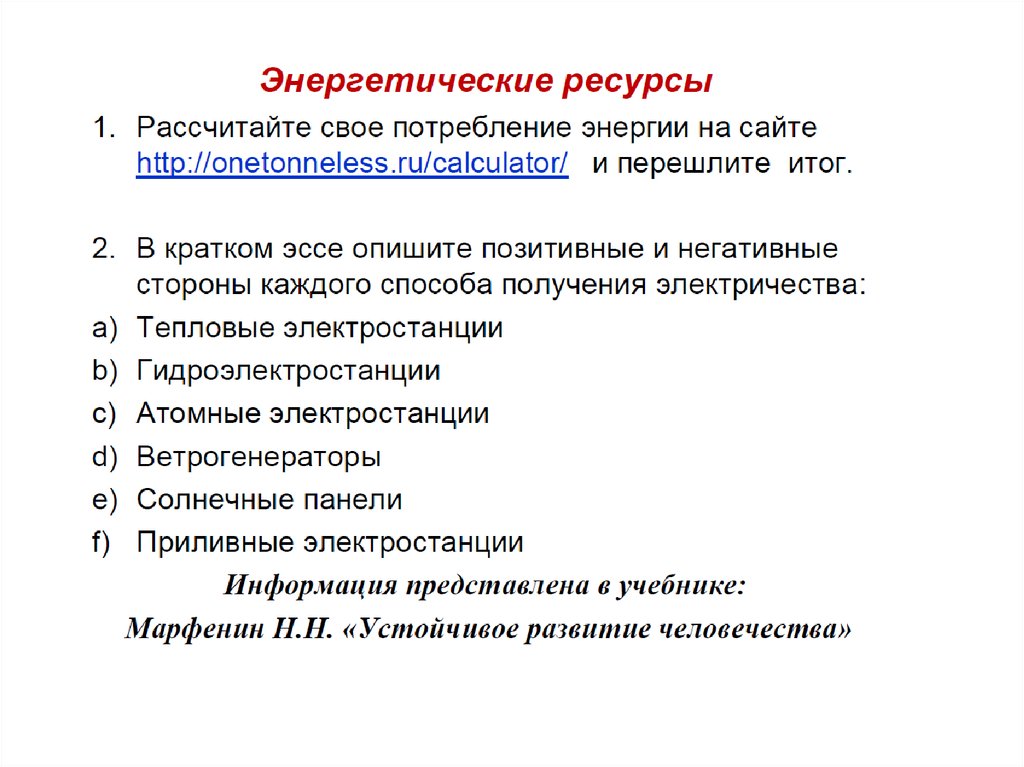 Энергетические ресурсы

1. Рассчитайте свое потребление энергии на сайте http://onetonneless.ru/calculator/ и перешлите итог.

2. В кратком эссе опишите позитивные и негативные стороны каждого способа получения электричества:

a) Тепловые электростанции
b) Гидроэлектростанции
c) Атомные электростанции
d) Ветрогенераторы
e) Солнечные панели
f) Приливные электростанции

Информация представлена в учебнике:
Марфенин Н.Н. «Устойчивое развитие человечества»